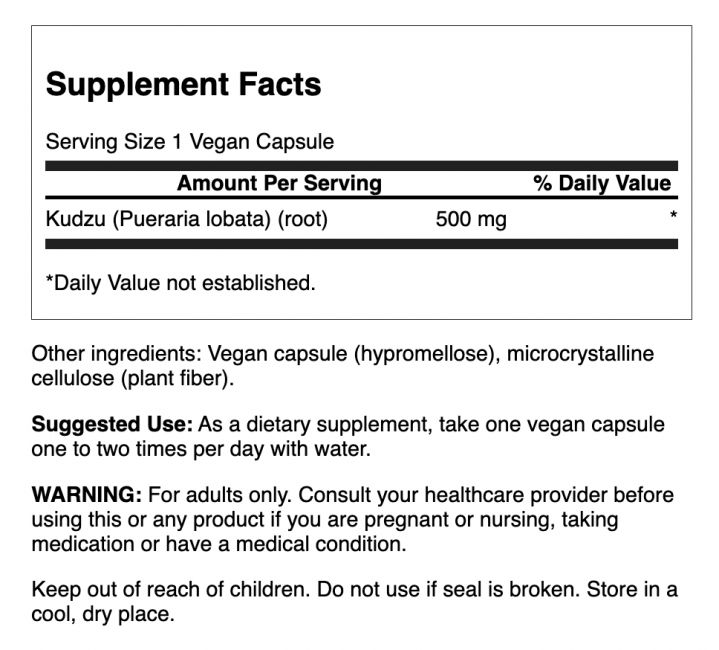 Supplement Facts

Serving Size 1 Vegan Capsule

| Amount Per Serving | | % Daily Value |
|---|---|---|
| Kudzu (Pueraria lobata) (root) | 500 mg | * |

*Daily Value not established.

Other ingredients: Vegan capsule (hypromellose), microcrystalline cellulose (plant fiber).

Suggested Use: As a dietary supplement, take one vegan capsule one to two times per day with water.

WARNING: For adults only. Consult your healthcare provider before using this or any product if you are pregnant or nursing, taking medication or have a medical condition.

Keep out of reach of children. Do not use if seal is broken. Store in a cool, dry place.